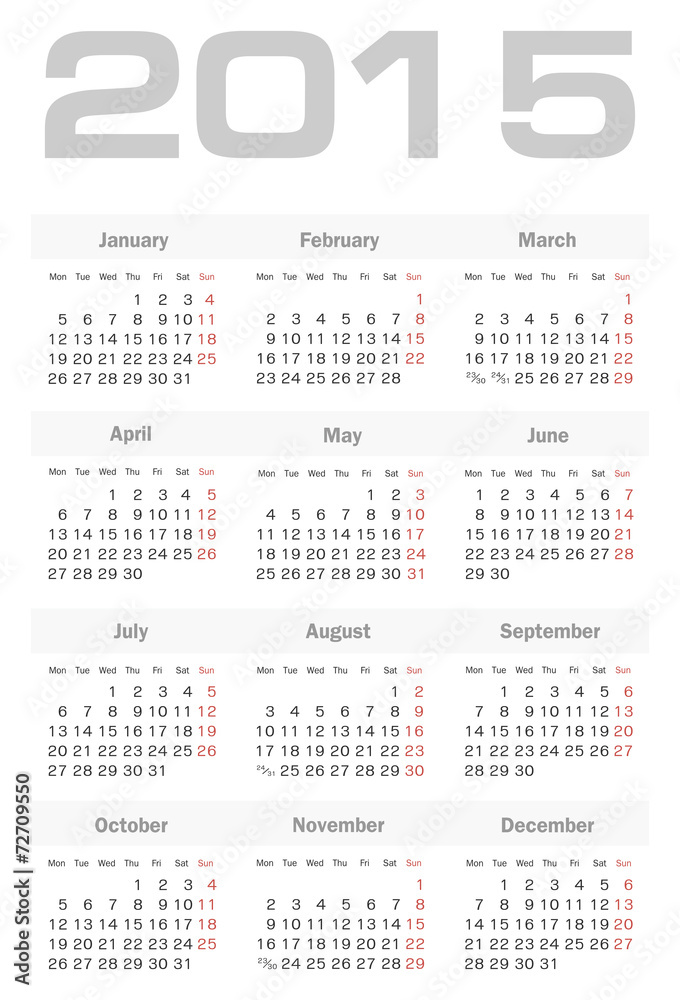 2015

January

| Mon | Tue | Wed | Thu | Fri | Sat | Sun |
|---|---|---|---|---|---|---|
| | | | 1 | 2 | 3 | 4 |
| 5 | 6 | 7 | 8 | 9 | 10 | 11 |
| 12 | 13 | 14 | 15 | 16 | 17 | 18 |
| 19 | 20 | 21 | 22 | 23 | 24 | 25 |
| 26 | 27 | 28 | 29 | 30 | 31 | |

February

| Mon | Tue | Wed | Thu | Fri | Sat | Sun |
|---|---|---|---|---|---|---|
| | | | | | | 1 |
| 2 | 3 | 4 | 5 | 6 | 7 | 8 |
| 9 | 10 | 11 | 12 | 13 | 14 | 15 |
| 16 | 17 | 18 | 19 | 20 | 21 | 22 |
| 23 | 24 | 25 | 26 | 27 | 28 | |

March

| Mon | Tue | Wed | Thu | Fri | Sat | Sun |
|---|---|---|---|---|---|---|
| | | | | | | 1 |
| 2 | 3 | 4 | 5 | 6 | 7 | 8 |
| 9 | 10 | 11 | 12 | 13 | 14 | 15 |
| 16 | 17 | 18 | 19 | 20 | 21 | 22 |
| 23/30 | 24/31 | 25 | 26 | 27 | 28 | 29 |

April

| Mon | Tue | Wed | Thu | Fri | Sat | Sun |
|---|---|---|---|---|---|---|
| | | 1 | 2 | 3 | 4 | 5 |
| 6 | 7 | 8 | 9 | 10 | 11 | 12 |
| 13 | 14 | 15 | 16 | 17 | 18 | 19 |
| 20 | 21 | 22 | 23 | 24 | 25 | 26 |
| 27 | 28 | 29 | 30 | | | |

May

| Mon | Tue | Wed | Thu | Fri | Sat | Sun |
|---|---|---|---|---|---|---|
| | | | | 1 | 2 | 3 |
| 4 | 5 | 6 | 7 | 8 | 9 | 10 |
| 11 | 12 | 13 | 14 | 15 | 16 | 17 |
| 18 | 19 | 20 | 21 | 22 | 23 | 24 |
| 25 | 26 | 27 | 28 | 29 | 30 | 31 |

June

| Mon | Tue | Wed | Thu | Fri | Sat | Sun |
|---|---|---|---|---|---|---|
| 1 | 2 | 3 | 4 | 5 | 6 | 7 |
| 8 | 9 | 10 | 11 | 12 | 13 | 14 |
| 15 | 16 | 17 | 18 | 19 | 20 | 21 |
| 22 | 23 | 24 | 25 | 26 | 27 | 28 |
| 29 | 30 | | | | | |

July

| Mon | Tue | Wed | Thu | Fri | Sat | Sun |
|---|---|---|---|---|---|---|
| | | 1 | 2 | 3 | 4 | 5 |
| 6 | 7 | 8 | 9 | 10 | 11 | 12 |
| 13 | 14 | 15 | 16 | 17 | 18 | 19 |
| 20 | 21 | 22 | 23 | 24 | 25 | 26 |
| 27 | 28 | 29 | 30 | 31 | | |

August

| Mon | Tue | Wed | Thu | Fri | Sat | Sun |
|---|---|---|---|---|---|---|
| | | | | | 1 | 2 |
| 3 | 4 | 5 | 6 | 7 | 8 | 9 |
| 10 | 11 | 12 | 13 | 14 | 15 | 16 |
| 17 | 18 | 19 | 20 | 21 | 22 | 23 |
| 24/31 | 25 | 26 | 27 | 28 | 29 | 30 |

September

| Mon | Tue | Wed | Thu | Fri | Sat | Sun |
|---|---|---|---|---|---|---|
| | 1 | 2 | 3 | 4 | 5 | 6 |
| 7 | 8 | 9 | 10 | 11 | 12 | 13 |
| 14 | 15 | 16 | 17 | 18 | 19 | 20 |
| 21 | 22 | 23 | 24 | 25 | 26 | 27 |
| 28 | 29 | 30 | | | | |

October

| Mon | Tue | Wed | Thu | Fri | Sat | Sun |
|---|---|---|---|---|---|---|
| | | | 1 | 2 | 3 | 4 |
| 5 | 6 | 7 | 8 | 9 | 10 | 11 |
| 12 | 13 | 14 | 15 | 16 | 17 | 18 |
| 19 | 20 | 21 | 22 | 23 | 24 | 25 |
| 26 | 27 | 28 | 29 | 30 | 31 | |

November

| Mon | Tue | Wed | Thu | Fri | Sat | Sun |
|---|---|---|---|---|---|---|
| | | | | | | 1 |
| 2 | 3 | 4 | 5 | 6 | 7 | 8 |
| 9 | 10 | 11 | 12 | 13 | 14 | 15 |
| 16 | 17 | 18 | 19 | 20 | 21 | 22 |
| 23/30 | 24 | 25 | 26 | 27 | 28 | 29 |

December

| Mon | Tue | Wed | Thu | Fri | Sat | Sun |
|---|---|---|---|---|---|---|
| | 1 | 2 | 3 | 4 | 5 | 6 |
| 7 | 8 | 9 | 10 | 11 | 12 | 13 |
| 14 | 15 | 16 | 17 | 18 | 19 | 20 |
| 21 | 22 | 23 | 24 | 25 | 26 | 27 |
| 28 | 29 | 30 | 31 | | | |

Adobe Stock | #72709550